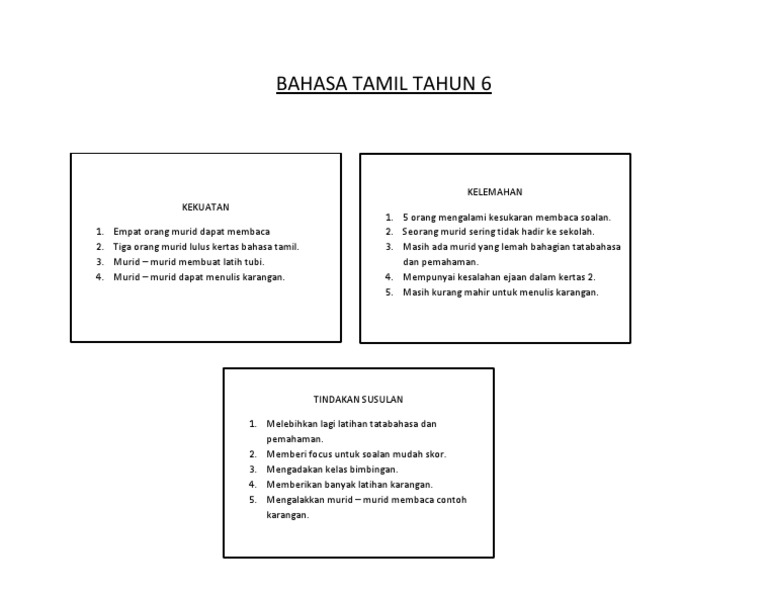 BAHASA TAMIL TAHUN 6

KEKUATAN

1. Empat orang murid dapat membaca
2. Tiga orang murid lulus kertas bahasa tamil.
3. Murid – murid membuat latih tubi.
4. Murid – murid dapat menulis karangan.

KELEMAHAN

1. 5 orang mengalami kesukaran membaca soalan.
2. Seorang murid sering tidak hadir ke sekolah.
3. Masih ada murid yang lemah bahagian tatabahasa dan pemahaman.
4. Mempunyai kesalahan ejaan dalam kertas 2.
5. Masih kurang mahir untuk menulis karangan.

TINDAKAN SUSULAN

1. Melebihkan lagi latihan tatabahasa dan pemahaman.
2. Memberi focus untuk soalan mudah skor.
3. Mengadakan kelas bimbingan.
4. Memberikan banyak latihan karangan.
5. Mengalakkan murid – murid membaca contoh karangan.